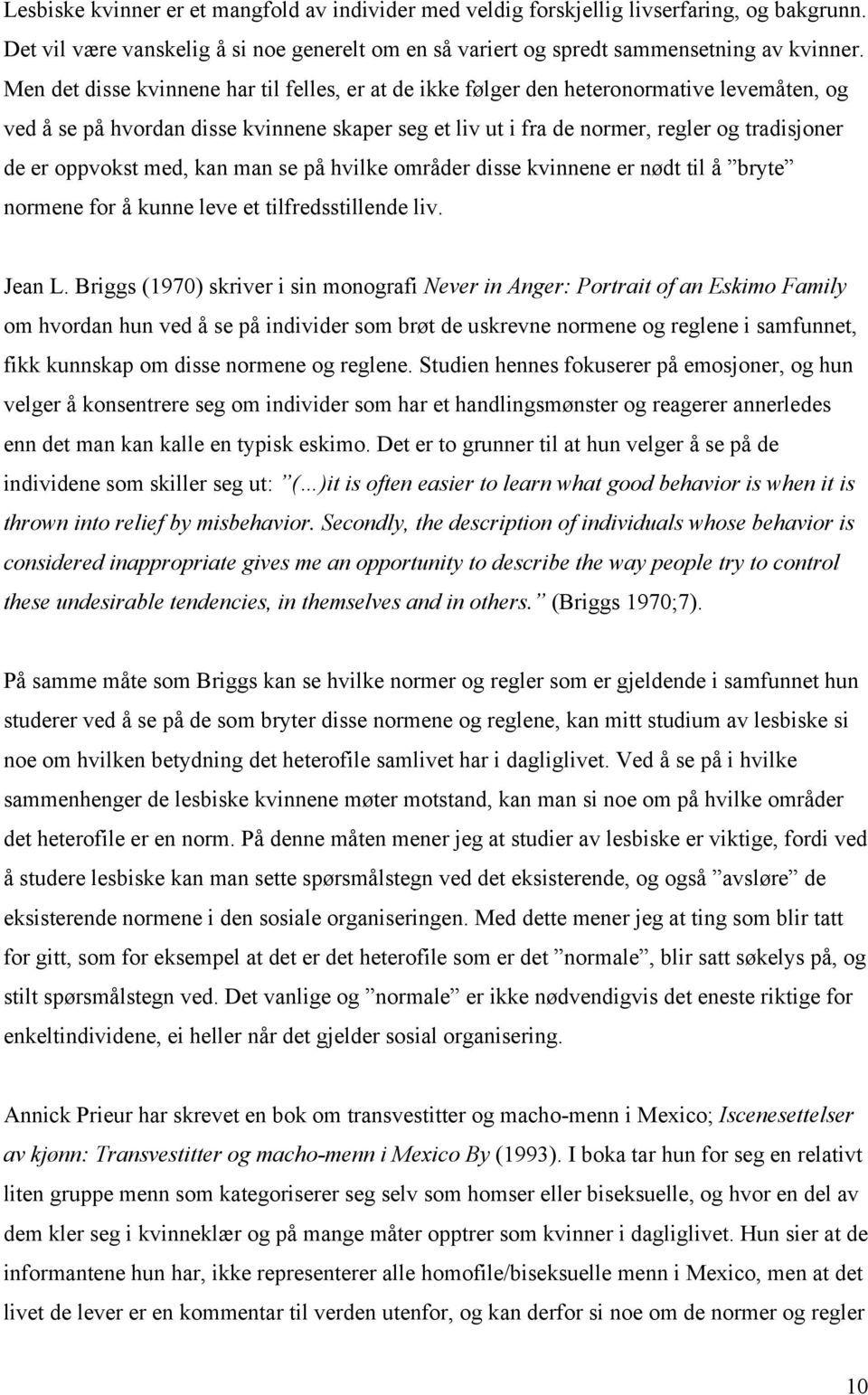 Lesbiske kvinner er et mangfold av individer med veldig forskjellig livserfaring, og bakgrunn. Det vil være vanskelig å si noe generelt om en så variert og spredt sammensetning av kvinner. Men det disse kvinnene har til felles, er at de ikke følger den heteronormative levemåten, og ved å se på hvordan disse kvinnene skaper seg et liv ut i fra de normer, regler og tradisjoner de er oppvokst med, kan man se på hvilke områder disse kvinnene er nødt til å ”bryte” normene for å kunne leve et tilfredsstillende liv.

Jean L. Briggs (1970) skriver i sin monografi Never in Anger: Portrait of an Eskimo Family om hvordan hun ved å se på individer som brøt de uskrevne normene og reglene i samfunnet, fikk kunnskap om disse normene og reglene. Studien hennes fokuserer på emosjoner, og hun velger å konsentrere seg om individer som har et handlingsmønster og reagerer annerledes enn det man kan kalle en typisk eskimo. Det er to grunner til at hun velger å se på de individene som skiller seg ut: ”(…)it is often easier to learn what good behavior is when it is thrown into relief by misbehavior. Secondly, the description of individuals whose behavior is considered inappropriate gives me an opportunity to describe the way people try to control these undesirable tendencies, in themselves and in others.” (Briggs 1970;7).

På samme måte som Briggs kan se hvilke normer og regler som er gjeldende i samfunnet hun studerer ved å se på de som bryter disse normene og reglene, kan mitt studium av lesbiske si noe om hvilken betydning det heterofile samlivet har i dagliglivet. Ved å se på i hvilke sammenhenger de lesbiske kvinnene møter motstand, kan man si noe om på hvilke områder det heterofile er en norm. På denne måten mener jeg at studier av lesbiske er viktige, fordi ved å studere lesbiske kan man sette spørsmålstegn ved det eksisterende, og også ”avsløre” de eksisterende normene i den sosiale organiseringen. Med dette mener jeg at ting som blir tatt for gitt, som for eksempel at det er det heterofile som er det ”normale”, blir satt søkelys på, og stilt spørsmålstegn ved. Det vanlige og ”normale” er ikke nødvendigvis det eneste riktige for enkeltindividene, ei heller når det gjelder sosial organisering.

Annick Prieur har skrevet en bok om transvestitter og macho-menn i Mexico; Iscenesettelser av kjønn: Transvestitter og macho-menn i Mexico By (1993). I boka tar hun for seg en relativt liten gruppe menn som kategoriserer seg selv som homser eller biseksuelle, og hvor en del av dem kler seg i kvinneklær og på mange måter opptrer som kvinner i dagliglivet. Hun sier at de informantene hun har, ikke representerer alle homofile/biseksuelle menn i Mexico, men at det livet de lever er en kommentar til verden utenfor, og kan derfor si noe om de normer og regler

10